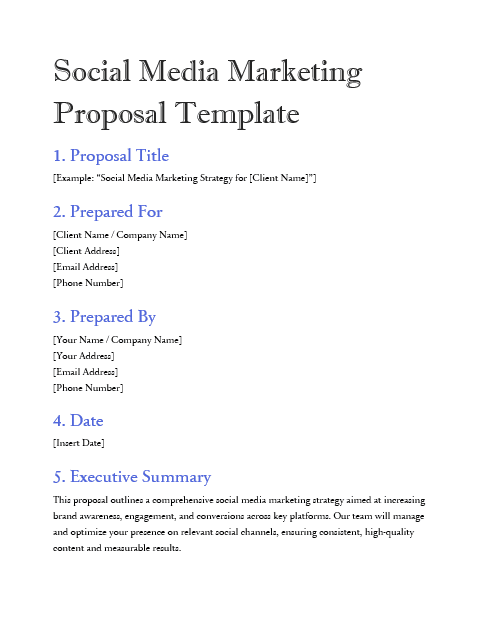 Social Media Marketing Proposal Template

1. Proposal Title

[Example: "Social Media Marketing Strategy for [Client Name]"]

2. Prepared For

[Client Name / Company Name]
[Client Address]
[Email Address]
[Phone Number]

3. Prepared By

[Your Name / Company Name]
[Your Address]
[Email Address]
[Phone Number]

4. Date

[Insert Date]

5. Executive Summary

This proposal outlines a comprehensive social media marketing strategy aimed at increasing brand awareness, engagement, and conversions across key platforms. Our team will manage and optimize your presence on relevant social channels, ensuring consistent, high-quality content and measurable results.